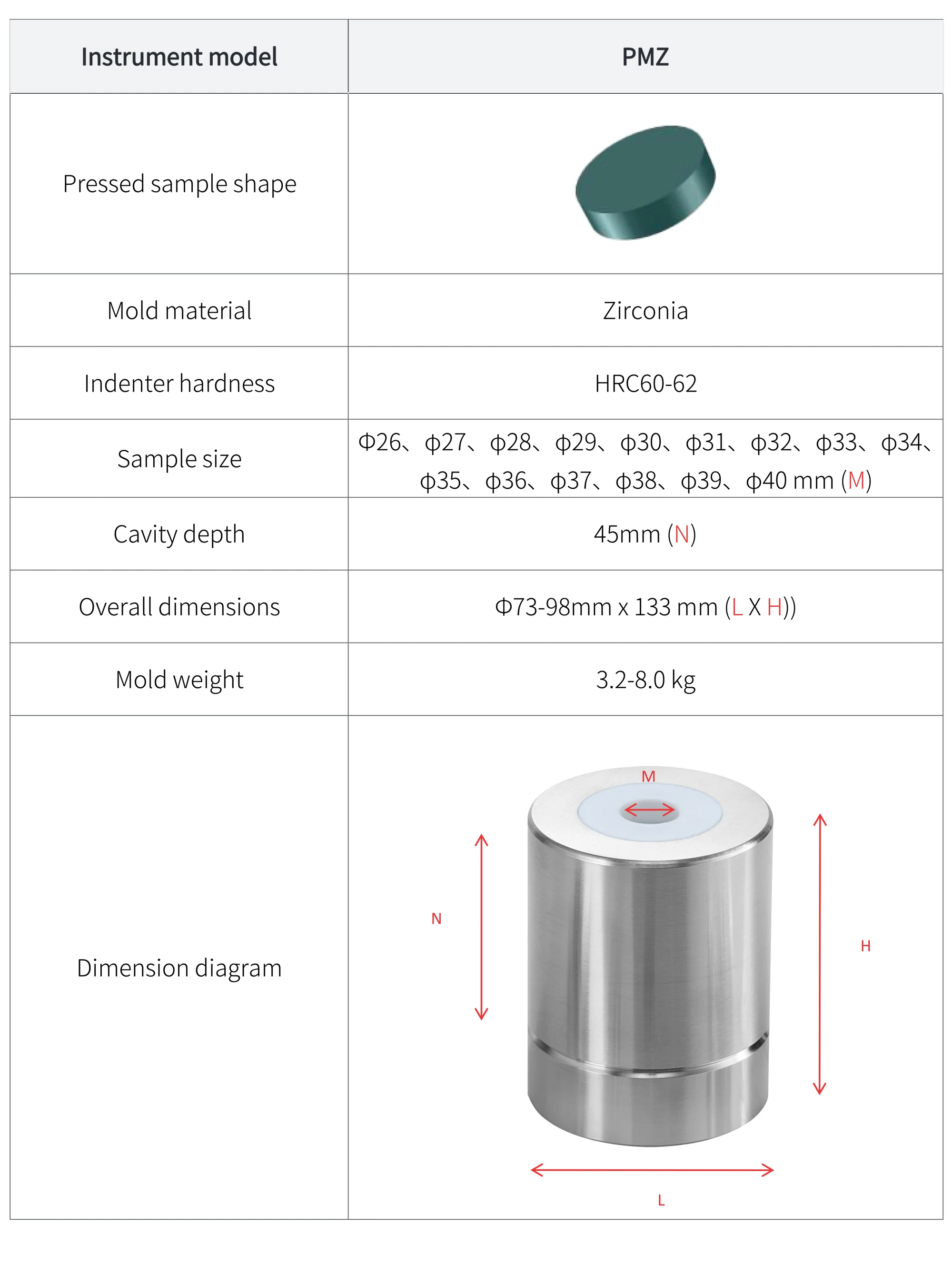 | Instrument model | PMZ |
|---|---|
| Pressed sample shape | |
| Mold material | Zirconia |
| Indenter hardness | HRC60-62 |
| Sample size | Φ26、ϕ27、ϕ28、ϕ29、ϕ30、ϕ31、ϕ32、ϕ33、ϕ34、ϕ35、ϕ36、ϕ37、ϕ38、ϕ39、ϕ40 mm (M) |
| Cavity depth | 45mm (N) |
| Overall dimensions | Φ73-98mm x 133 mm (L X H)) |
| Mold weight | 3.2-8.0 kg |
| Dimension diagram | M N H L |